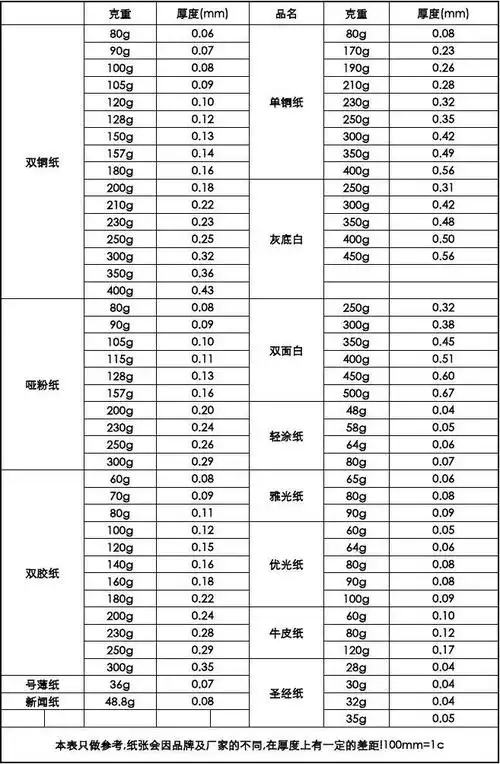 | | 克重 | 厚度(mm) | 品名 | 克重 | 厚度(mm) |
|---|---|---|---|---|---|
| 双铜纸 | 80g | 0.06 | 单铜纸 | 80g | 0.08 |
| | 90g | 0.07 | | 170g | 0.23 |
| | 100g | 0.08 | | 190g | 0.26 |
| | 105g | 0.09 | | 210g | 0.28 |
| | 120g | 0.10 | | 230g | 0.32 |
| | 128g | 0.12 | | 250g | 0.35 |
| | 150g | 0.13 | | 300g | 0.42 |
| | 157g | 0.14 | | 350g | 0.49 |
| | 180g | 0.16 | | 400g | 0.56 |
| | 200g | 0.18 | 灰底白 | 250g | 0.31 |
| | 210g | 0.22 | | 300g | 0.42 |
| | 230g | 0.23 | | 350g | 0.48 |
| | 250g | 0.25 | | 400g | 0.50 |
| | 300g | 0.32 | | 450g | 0.56 |
| | 350g | 0.36 | | | |
| | 400g | 0.43 | | | |
| 哑粉纸 | 80g | 0.08 | 双面白 | 250g | 0.32 |
| | 90g | 0.09 | | 300g | 0.38 |
| | 105g | 0.10 | | 350g | 0.45 |
| | 115g | 0.11 | | 400g | 0.51 |
| | 128g | 0.13 | | 450g | 0.60 |
| | 157g | 0.16 | | 500g | 0.67 |
| | 200g | 0.20 | 轻涂纸 | 48g | 0.04 |
| | 230g | 0.24 | | 58g | 0.05 |
| | 250g | 0.26 | | 64g | 0.06 |
| | 300g | 0.29 | | 80g | 0.07 |
| 双胶纸 | 60g | 0.08 | 雅光纸 | 65g | 0.06 |
| | 70g | 0.09 | | 80g | 0.08 |
| | 80g | 0.11 | | 90g | 0.09 |
| | 100g | 0.12 | 优光纸 | 60g | 0.05 |
| | 120g | 0.15 | | 64g | 0.06 |
| | 140g | 0.16 | | 80g | 0.08 |
| | 160g | 0.18 | | 90g | 0.08 |
| | 180g | 0.22 | | 100g | 0.09 |
| | 200g | 0.24 | 牛皮纸 | 60g | 0.10 |
| | 230g | 0.28 | | 80g | 0.12 |
| | 250g | 0.29 | | 120g | 0.17 |
| | 300g | 0.35 | 圣经纸 | 28g | 0.04 |
| 号薄纸 | 36g | 0.07 | | 30g | 0.04 |
| 新闻纸 | 48.8g | 0.08 | | 32g | 0.04 |
| | | | | 35g | 0.05 |

本表只做参考,纸张会因品牌及厂家的不同,在厚度上有一定的差距!100mm=1c